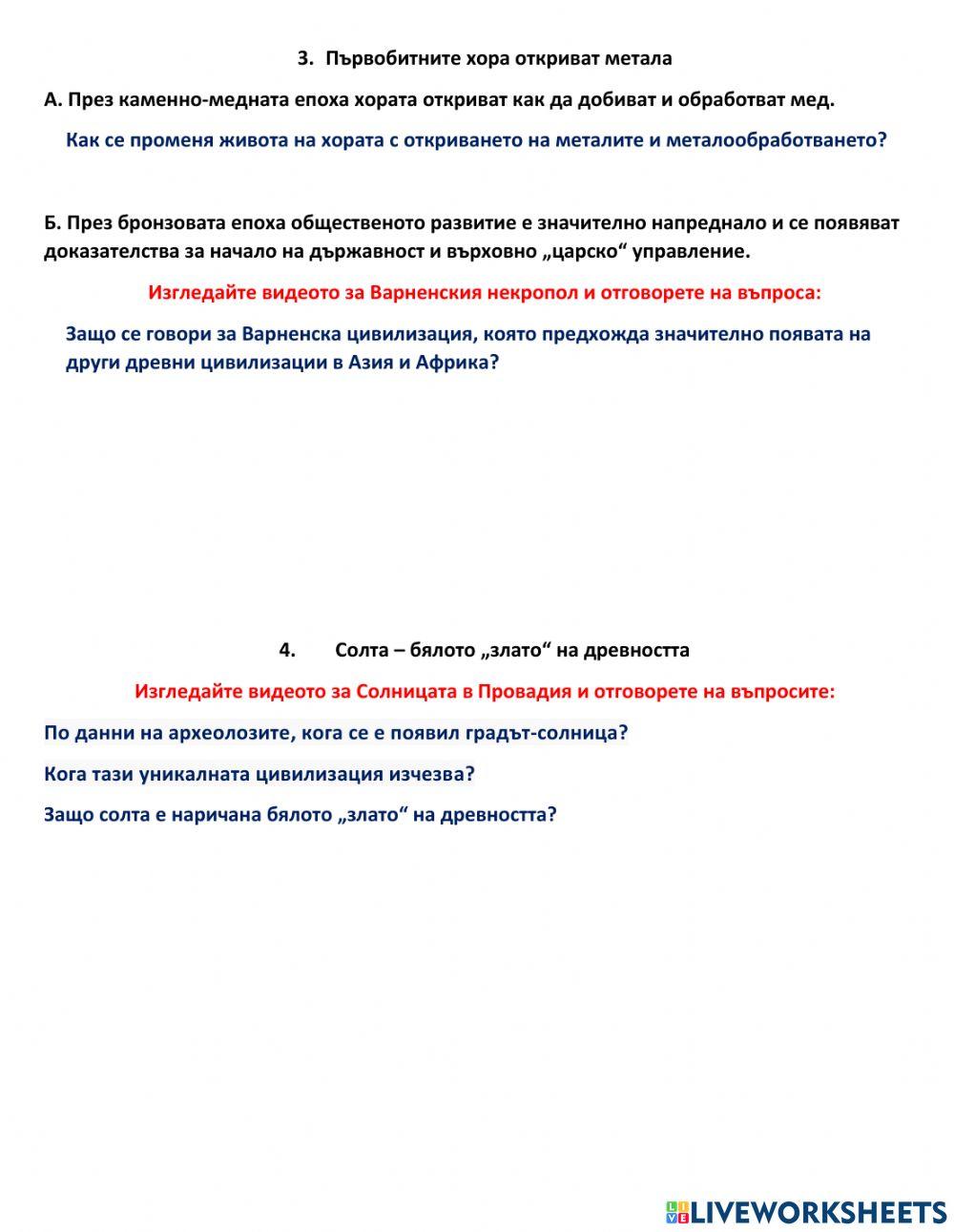 3. Първобитните хора откриват метала

А. През каменно-медната епоха хората откриват как да добиват и обработват мед.

Как се променя живота на хората с откриването на металите и металообработването?

Б. През бронзовата епоха общественото развитие е значително напреднало и се появяват доказателства за начало на държавност и върховно „царско“ управление.

Изгледайте видеото за Варненския некропол и отговорете на въпроса:

Защо се говори за Варненска цивилизация, която предхожда значително появата на други древни цивилизации в Азия и Африка?

4. Солта – бялото „злато“ на древността

Изгледайте видеото за Солницата в Провадия и отговорете на въпросите:

По данни на археолозите, кога се е появил градът-солница?

Кога тази уникалната цивилизация изчезва?

Защо солта е наричана бялото „злато“ на древността?

LIVEWORKSHEETS